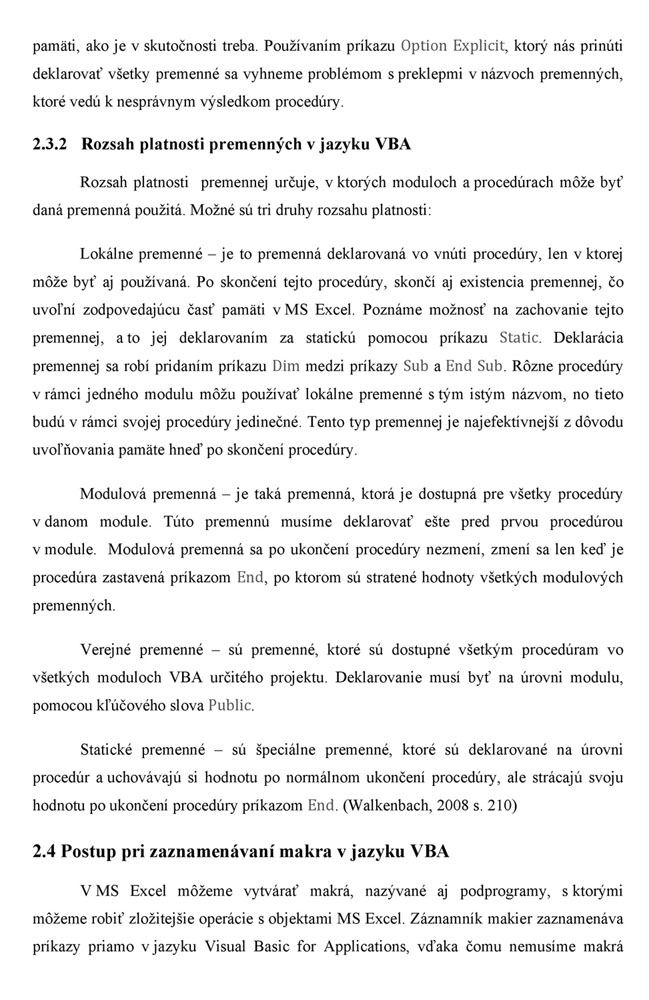 pamäti, ako je v skutočnosti treba. Používaním príkazu Option Explicit, ktorý nás prinúti deklarovať všetky premenné sa vyhneme problémom s preklepmi v názvoch premenných, ktoré vedú k nesprávnym výsledkom procedúry.

2.3.2 Rozsah platnosti premenných v jazyku VBA

Rozsah platnosti premennej určuje, v ktorých moduloch a procedúrach môže byť daná premenná použitá. Možné sú tri druhy rozsahu platnosti:

Lokálne premenné – je to premenná deklarovaná vo vnúti procedúry, len v ktorej môže byť aj používaná. Po skončení tejto procedúry, skončí aj existencia premennej, čo uvoľní zodpovedajúcu časť pamäti v MS Excel. Poznáme možnosť na zachovanie tejto premennej, a to jej deklarovaním za statickú pomocou príkazu Static. Deklarácia premennej sa robí pridaním príkazu Dim medzi príkazy Sub a End Sub. Rôzne procedúry v rámci jedného modulu môžu používať lokálne premenné s tým istým názvom, no tieto budú v rámci svojej procedúry jedinečné. Tento typ premennej je najefektívnejší z dôvodu uvoľňovania pamäte hneď po skončení procedúry.

Modulová premenná – je taká premenná, ktorá je dostupná pre všetky procedúry v danom module. Túto premennú musíme deklarovať ešte pred prvou procedúrou v module. Modulová premenná sa po ukončení procedúry nezmení, zmení sa len keď je procedúra zastavená príkazom End, po ktorom sú stratené hodnoty všetkých modulových premenných.

Verejné premenné – sú premenné, ktoré sú dostupné všetkým procedúram vo všetkých moduloch VBA určitého projektu. Deklarovanie musí byť na úrovni modulu, pomocou kľúčového slova Public.

Statické premenné – sú špeciálne premenné, ktoré sú deklarované na úrovni procedúr a uchovávajú si hodnotu po normálnom ukončení procedúry, ale strácajú svoju hodnotu po ukončení procedúry príkazom End. (Walkenbach, 2008 s. 210)

2.4 Postup pri zaznamenávaní makra v jazyku VBA

V MS Excel môžeme vytvárať makrá, nazývané aj podprogramy, s ktorými môžeme robiť zložitejšie operácie s objektami MS Excel. Záznamník makier zaznamenáva príkazy priamo v jazyku Visual Basic for Applications, vďaka čomu nemusíme makrá